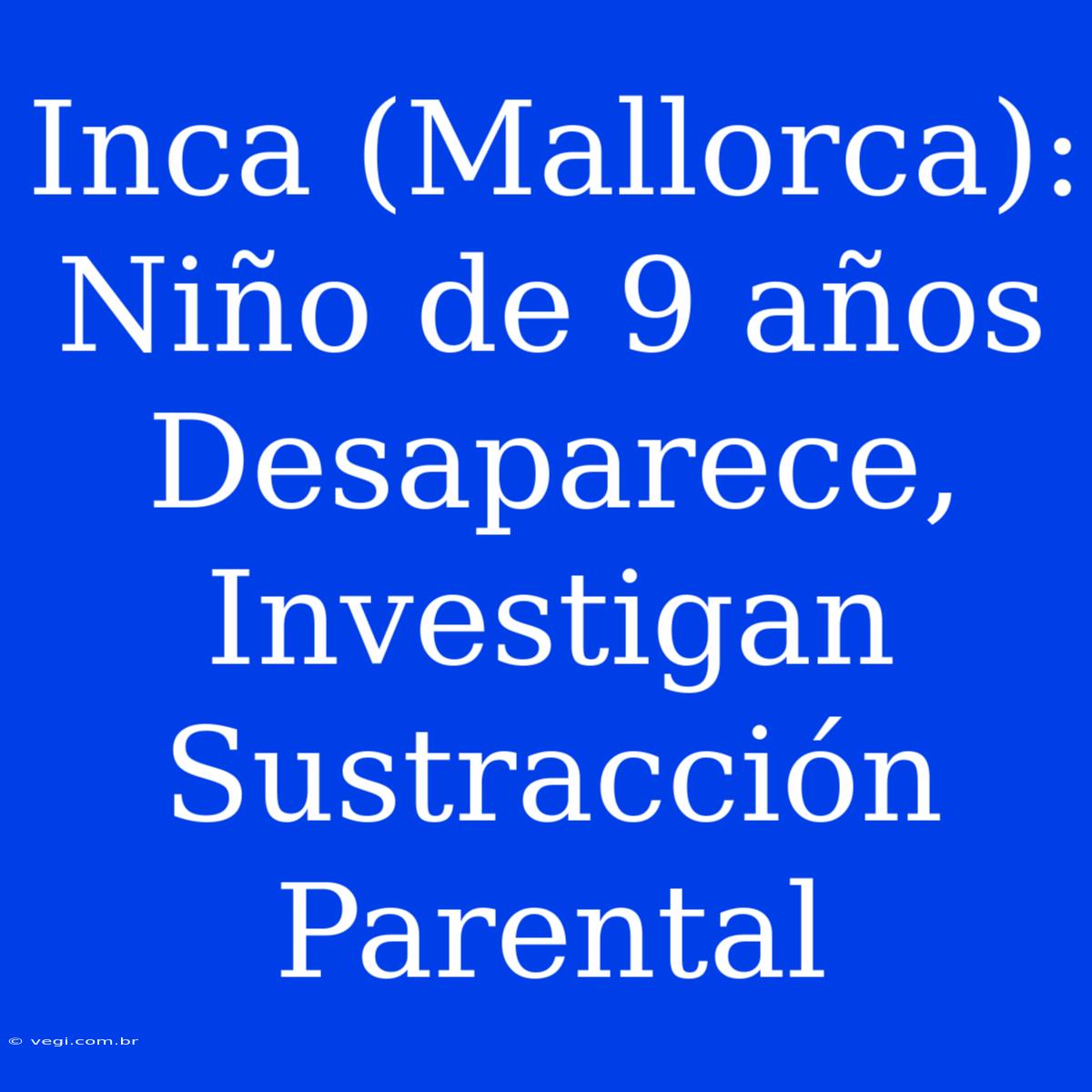 Inca (Mallorca): Niño de 9 años Desaparece, Investigan Sustracción Parental

© vegi.com.br